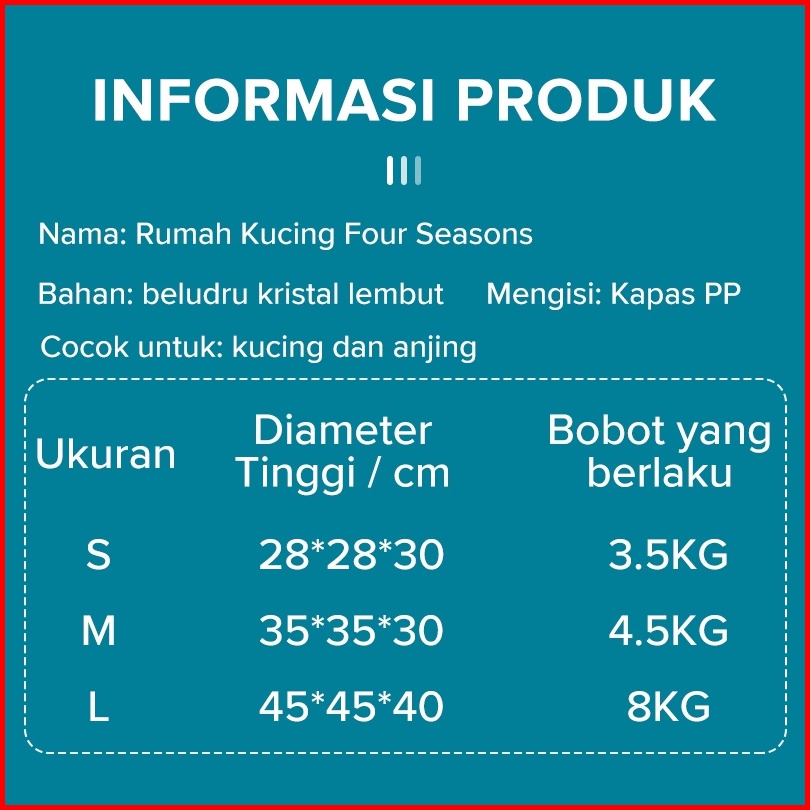 INFORMASI PRODUK

Nama: Rumah Kucing Four Seasons

Bahan: beludru kristal lembut    Mengisi: Kapas PP

Cocok untuk: kucing dan anjing

| Ukuran | Diameter Tinggi / cm | Bobot yang berlaku |
|---|---|---|
| S | 28*28*30 | 3.5KG |
| M | 35*35*30 | 4.5KG |
| L | 45*45*40 | 8KG |